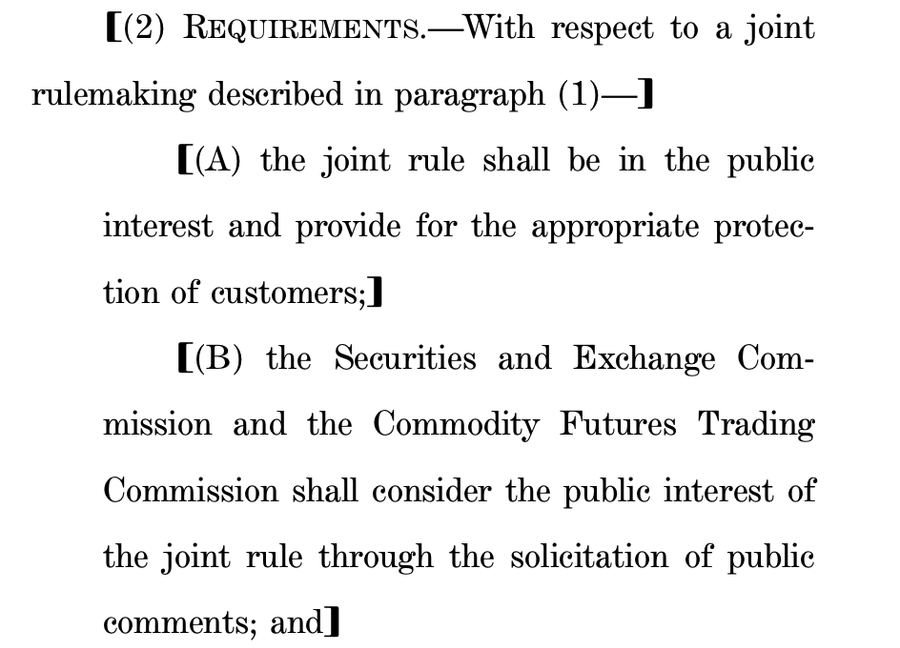 [(2) REQUIREMENTS.—With respect to a joint rulemaking described in paragraph (1)—]

[(A) the joint rule shall be in the public interest and provide for the appropriate protection of customers;]

[(B) the Securities and Exchange Commission and the Commodity Futures Trading Commission shall consider the public interest of the joint rule through the solicitation of public comments; and]